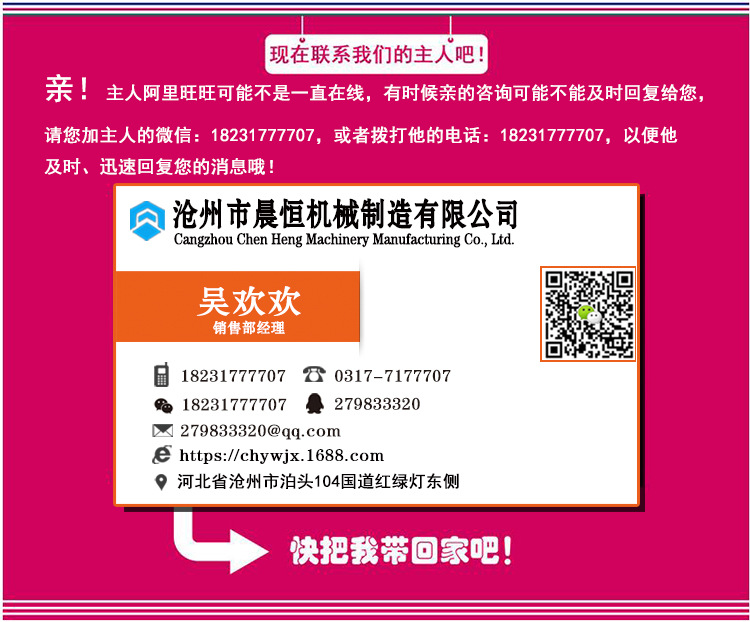 现在联系我们的主人吧！

亲！主人阿里旺旺可能不是一直在线，有时候亲的咨询可能不能及时回复给您，请您加主人的微信：18231777707，或者拨打他的电话：18231777707，以便他及时、迅速回复您的消息哦！

沧州市晨恒机械制造有限公司
Cangzhou Chen Heng Machinery Manufacturing Co., Ltd.

吴欢欢
销售部经理

18231777707
0317-7177707
18231777707
279833320
279833320@qq.com
https://chywjx.1688.com
河北省沧州市泊头104国道红绿灯东侧

快把我带回家吧！